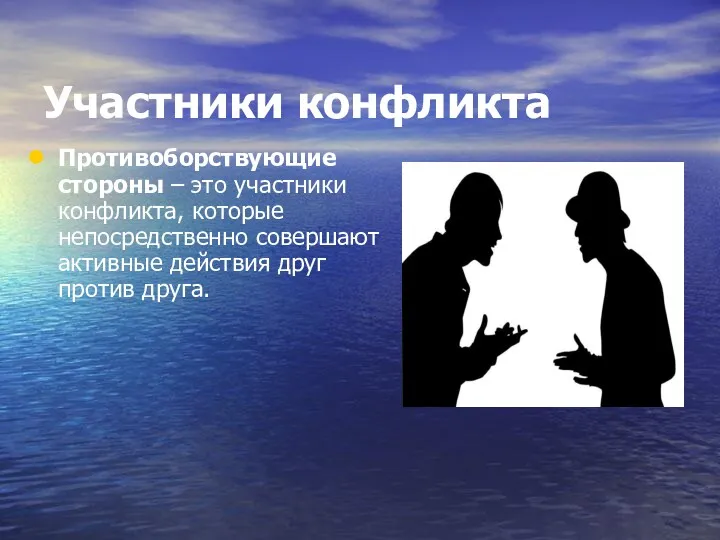 Участники конфликта

Противоборствующие стороны – это участники конфликта, которые непосредственно совершают активные действия друг против друга.